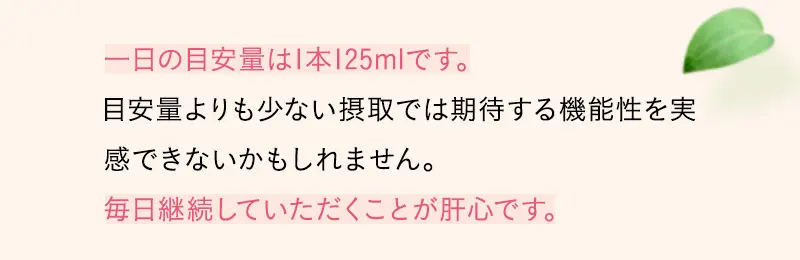 一日の目安量は1本125mlです。
目安量よりも少ない摂取では期待する機能性を実感できないかもしれません。
毎日継続していただくことが肝心です。